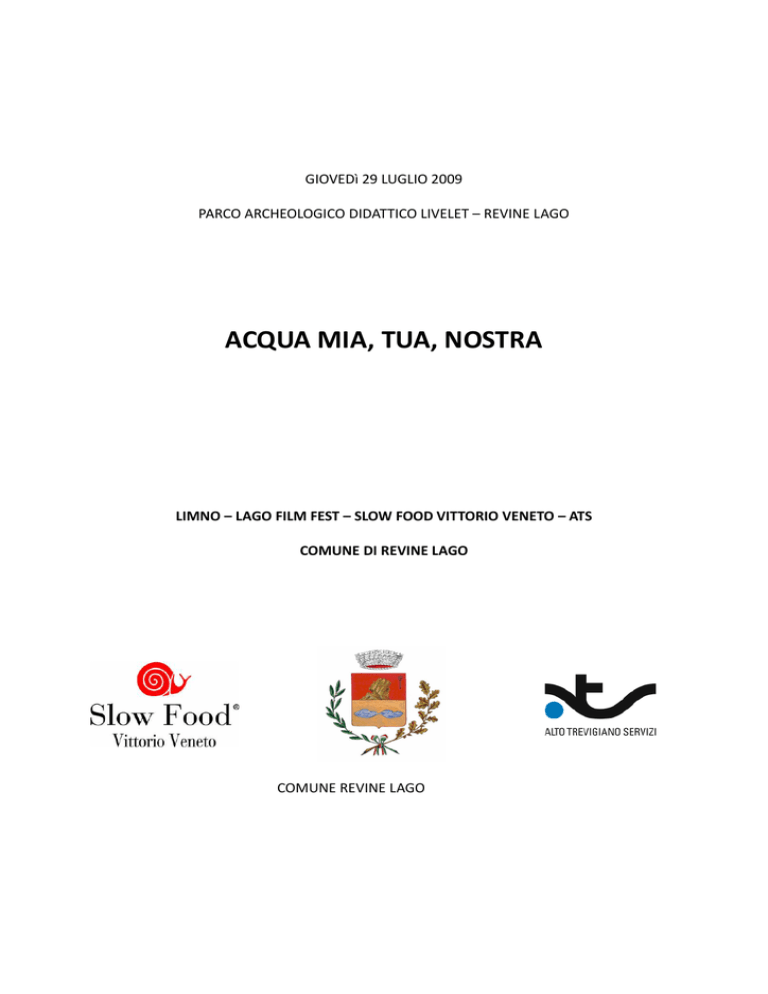 GIOVEDì 29 LUGLIO 2009

PARCO ARCHEOLOGICO DIDATTICO LIVELET – REVINE LAGO

ACQUA MIA, TUA, NOSTRA

LIMNO – LAGO FILM FEST – SLOW FOOD VITTORIO VENETO – ATS

COMUNE DI REVINE LAGO

Slow Food®
Vittorio Veneto

ALTO TREVIGIANO SERVIZI

COMUNE REVINE LAGO